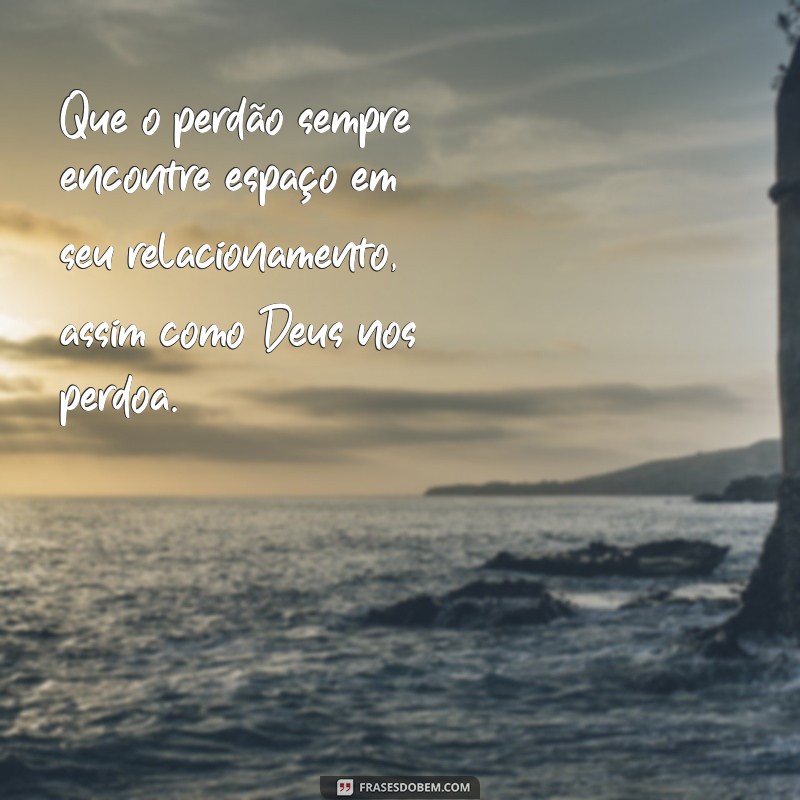 Que o perdão sempre encontre espaço em seu relacionamento, assim como Deus nos perdoa.

FRASESDOBEM.COM